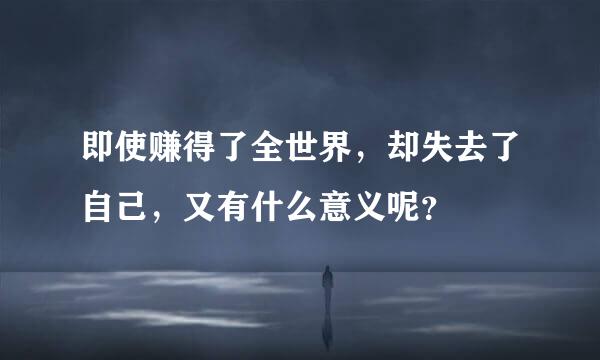 即使赚得了全世界，却失去了自己，又有什么意义呢？